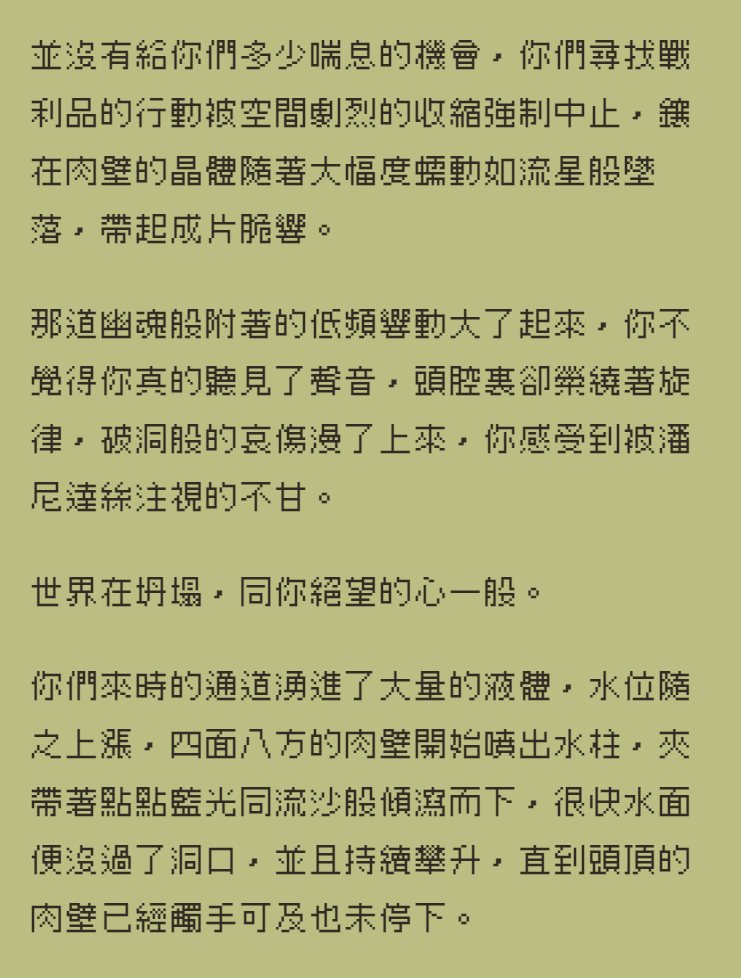 並沒有給你們多少喘息的機會，你們尋找戰利品的行動被空間劇烈的收縮強制中止，鑲在肉壁的晶體隨著大幅度蠕動如流星般墜落，帶起成片脆響。

那道幽魂般附著的低頻響動大了起來，你不覺得你真的聽見了聲音，頭腔裏卻縈繞著旋律，破洞般的哀傷漫了上來，你感受到被潘尼達絲注視的不甘。

世界在坍塌，同你絕望的心一般。

你們來時的通道湧進了大量的液體，水位隨之上漲，四面八方的肉壁開始噴出水柱，夾帶著點點藍光同流沙般傾瀉而下，很快水面便沒過了洞口，並且持續攀升，直到頭頂的肉壁已經觸手可及也未停下。